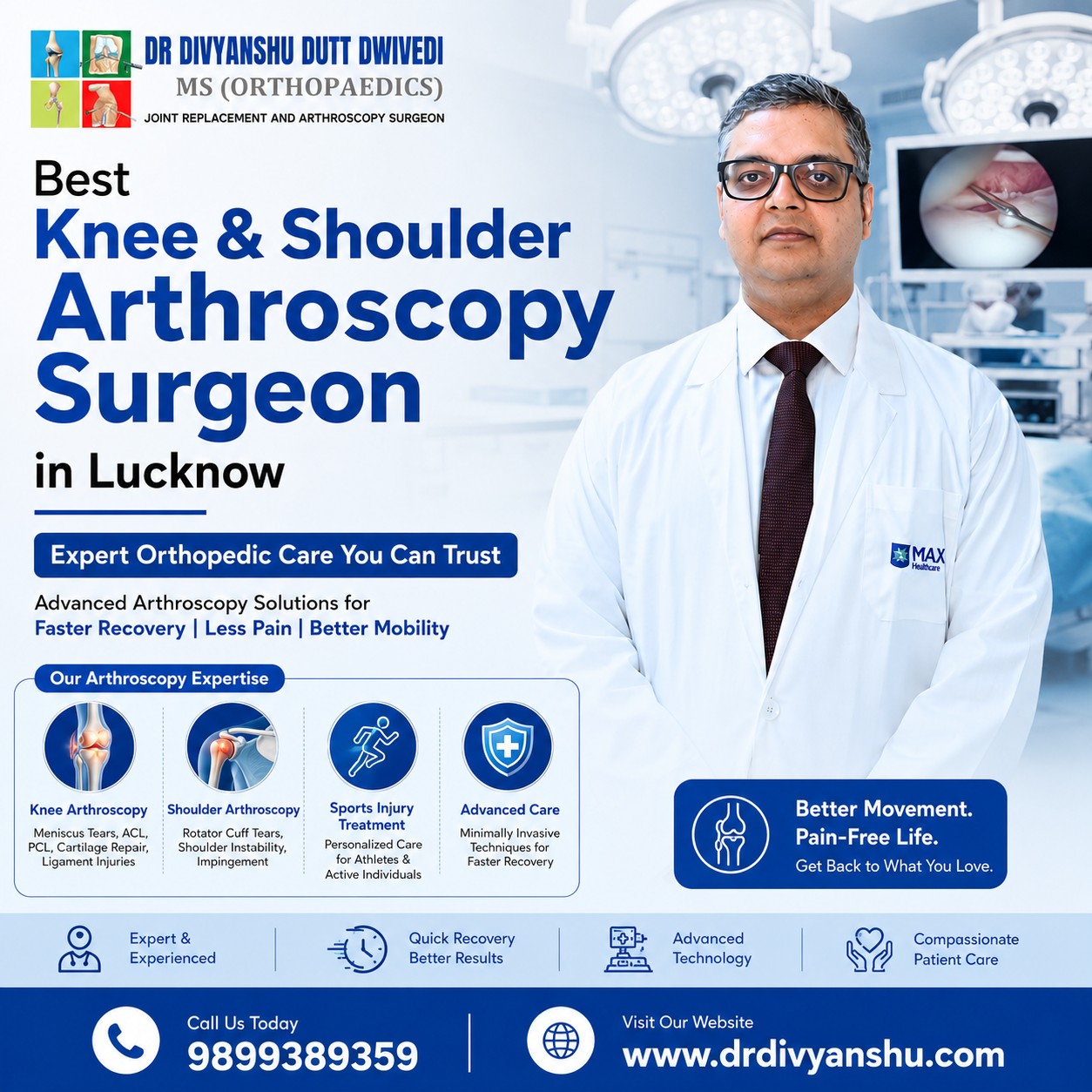 DR DIVYANSHU DUTT DWIVEDI
MS (ORTHOPAEDICS)
JOINT REPLACEMENT AND ARTHROSCOPY SURGEON

Best
Knee & Shoulder
Arthroscopy
Surgeon
in Lucknow

Expert Orthopedic Care You Can Trust

Advanced Arthroscopy Solutions for
Faster Recovery | Less Pain | Better Mobility

MAX Healthcare

Our Arthroscopy Expertise

Knee Arthroscopy
Meniscus Tears, ACL, PCL, Cartilage Repair, Ligament Injuries

Shoulder Arthroscopy
Rotator Cuff Tears, Shoulder Instability, Impingement

Sports Injury Treatment
Personalized Care for Athletes & Active Individuals

Advanced Care
Minimally Invasive Techniques for Faster Recovery

Better Movement.
Pain-Free Life.
Get Back to What You Love.

Expert & Experienced

Quick Recovery Better Results

Advanced Technology

Compassionate Patient Care

Call Us Today
9899389359

Visit Our Website
www.drdivyanshu.com